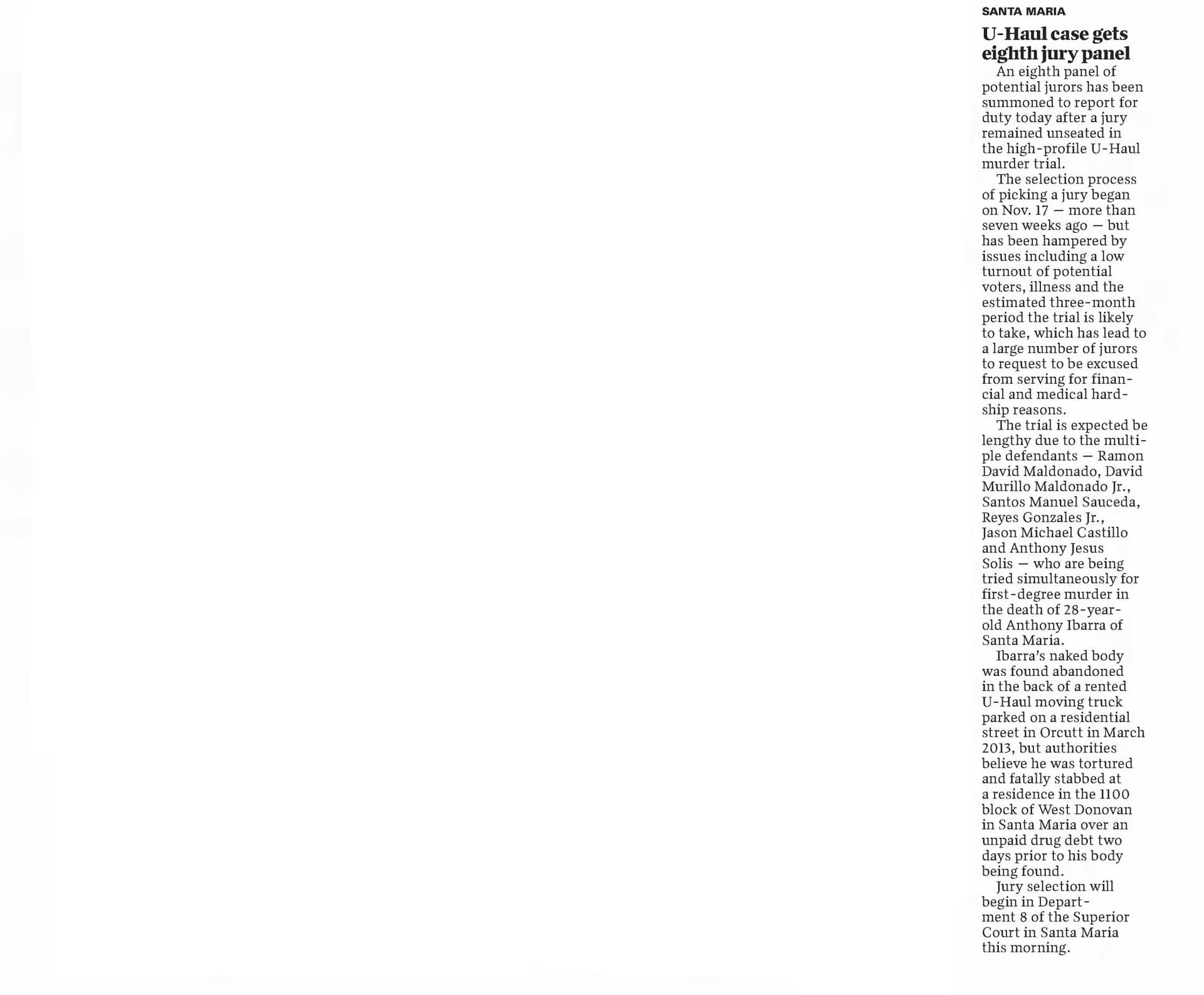 SANTA MARIA

U-Haul case gets eighth jury panel

An eighth panel of potential jurors has been summoned to report for duty today after a jury remained unseated in the high-profile U-Haul murder trial.

The selection process of picking a jury began on Nov. 17 — more than seven weeks ago — but has been hampered by issues including a low turnout of potential voters, illness and the estimated three-month period the trial is likely to take, which has lead to a large number of jurors to request to be excused from serving for financial and medical hardship reasons.

The trial is expected be lengthy due to the multiple defendants — Ramon David Maldonado, David Murillo Maldonado Jr., Santos Manuel Sauceda, Reyes Gonzales Jr., Jason Michael Castillo and Anthony Jesus Solis — who are being tried simultaneously for first-degree murder in the death of 28-year-old Anthony Ibarra of Santa Maria.

Ibarra's naked body was found abandoned in the back of a rented U-Haul moving truck parked on a residential street in Orcutt in March 2013, but authorities believe he was tortured and fatally stabbed at a residence in the 1100 block of West Donovan in Santa Maria over an unpaid drug debt two days prior to his body being found.

Jury selection will begin in Department 8 of the Superior Court in Santa Maria this morning.